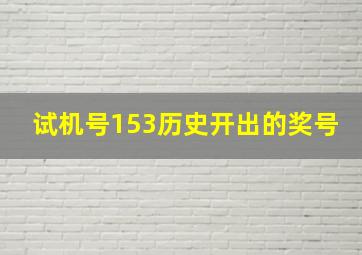 试机号153历史开出的奖号